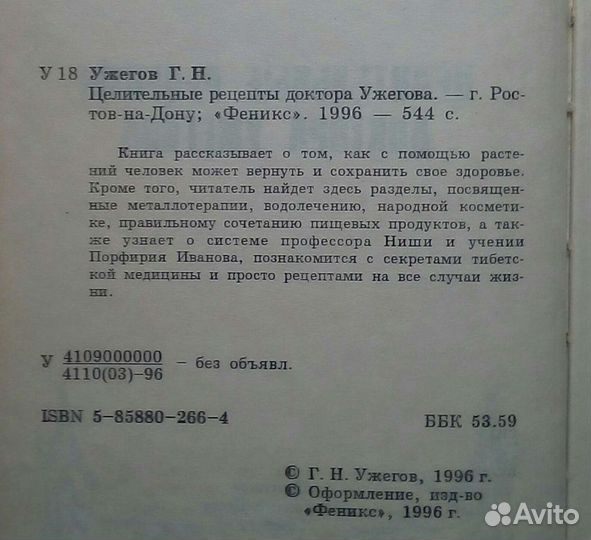 У 18 Ужегов Г. Н.

Целительные рецепты доктора Ужегова. — г. Ростов-на-Дону; «Феникс». 1996 — 544 с.

Книга рассказывает о том, как с помощью растений человек может вернуть и сохранить свое здоровье. Кроме того, читатель найдет здесь разделы, посвященные металлотерапии, водолечению, народной косметике, правильному сочетанию пищевых продуктов, а также узнает о системе профессора Ниши и учении Порфирия Иванова, познакомится с секретами тибетской медицины и просто рецептами на все случаи жизни.

У $\frac{4109000000}{4110(03)-96}$ – без объявл.

ISBN 5-85880-266-4

ББК 53.59

© Г. Н. Ужегов, 1996 г.
© Оформление, изд-во «Феникс», 1996 г.

Avito